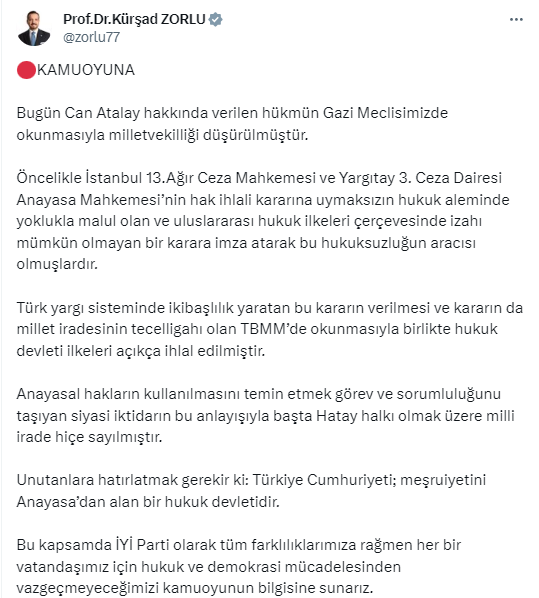 Prof.Dr.Kürşad ZORLU
@zorlu77

KAMUOYUNA

Bugün Can Atalay hakkında verilen hükmün Gazi Meclisimizde okunmasıyla milletvekilliği düşürülmüştür.

Öncelikle İstanbul 13.Ağır Ceza Mahkemesi ve Yargıtay 3. Ceza Dairesi Anayasa Mahkemesi'nin hak ihlali kararına uymaksızın hukuk aleminde yoklukla malul olan ve uluslararası hukuk ilkeleri çerçevesinde izahı mümkün olmayan bir karara imza atarak bu hukuksuzluğun aracısı olmuşlardır.

Türk yargı sisteminde ikibaşlılık yaratan bu kararın verilmesi ve kararın da millet iradesinin tecelligahı olan TBMM'de okunmasıyla birlikte hukuk devleti ilkeleri açıkça ihlal edilmiştir.

Anayasal hakların kullanılmasını temin etmek görev ve sorumluluğunu taşıyan siyasi iktidarın bu anlayışıyla başta Hatay halkı olmak üzere milli irade hiçe sayılmıştır.

Unutanlara hatırlatmak gerekir ki: Türkiye Cumhuriyeti; meşruiyetini Anayasa'dan alan bir hukuk devletidir.

Bu kapsamda İYİ Parti olarak tüm farklılıklarımıza rağmen her bir vatandaşımız için hukuk ve demokrasi mücadelesinden vazgeçmeyeceğimizi kamuoyunun bilgisine sunarız.